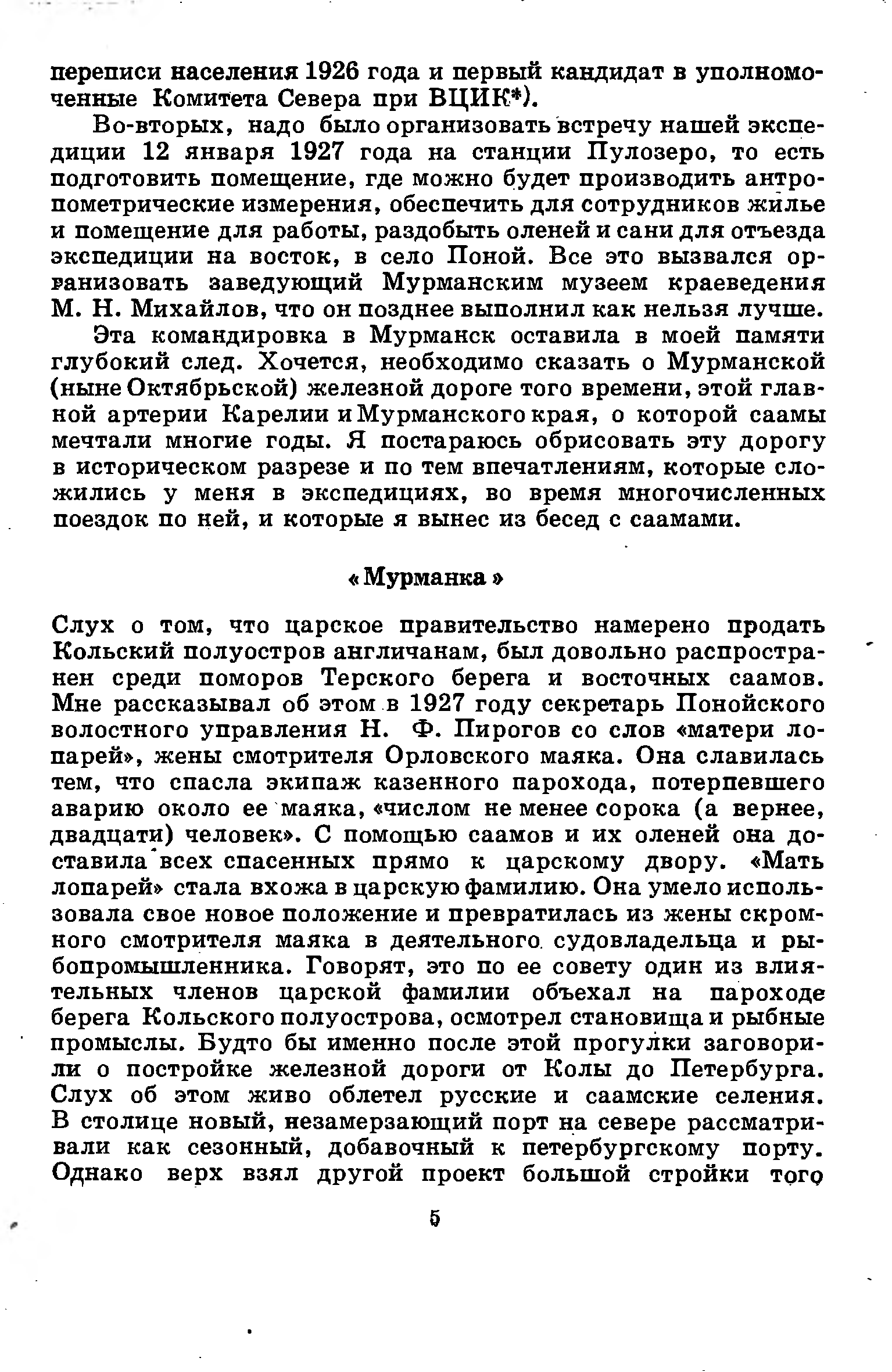 переписи населения 1926 года и первый кандидат в уполномоченные Комитета Севера при ВЦИК*).

Во-вторых, надо было организовать встречу нашей экспедиции 12 января 1927 года на станции Пулозеро, то есть подготовить помещение, где можно будет производить антропометрические измерения, обеспечить для сотрудников жилье и помещение для работы, раздобыть оленей и сани для отъезда экспедиции на восток, в село Поной. Все это вызвался организовать заведующий Мурманским музеем краеведения М. Н. Михайлов, что он позднее выполнил как нельзя лучше.

Эта командировка в Мурманск оставила в моей памяти глубокий след. Хочется, необходимо сказать о Мурманской (ныне Октябрьской) железной дороге того времени, этой главной артерии Карелии и Мурманского края, о которой саамы мечтали многие годы. Я постараюсь обрисовать эту дорогу в историческом разрезе и по тем впечатлениям, которые сложились у меня в экспедициях, во время многочисленных поездок по ней, и которые я вынес из бесед с саамами.

«Мурманка»

Слух о том, что царское правительство намерено продать Кольский полуостров англичанам, был довольно распространен среди поморов Терского берега и восточных саамов. Мне рассказывал об этом в 1927 году секретарь Понойского волостного управления Н. Ф. Пирогов со слов «матери лопарей», жены смотрителя Орловского маяка. Она славилась тем, что спасла экипаж казенного парохода, потерпевшего аварию около ее маяка, «числом не менее сорока (а вернее, двадцати) человек». С помощью саамов и их оленей она доставила всех спасенных прямо к царскому двору. «Мать лопарей» стала вхожа в царскую фамилию. Она умело использовала свое новое положение и превратилась из жены скромного смотрителя маяка в деятельного судовладельца и рыбопромышленника. Говорят, это по ее совету один из влиятельных членов царской фамилии объехал на пароходе берега Кольского полуострова, осмотрел становища и рыбные промыслы. Будто бы именно после этой прогулки заговорили о постройке железной дороги от Колы до Петербурга. Слух об этом живо облетел русские и саамские селения. В столице новый, незамерзающий порт на севере рассматривали как сезонный, добавочный к петербургскому порту. Однако верх взял другой проект большой стройки того

5